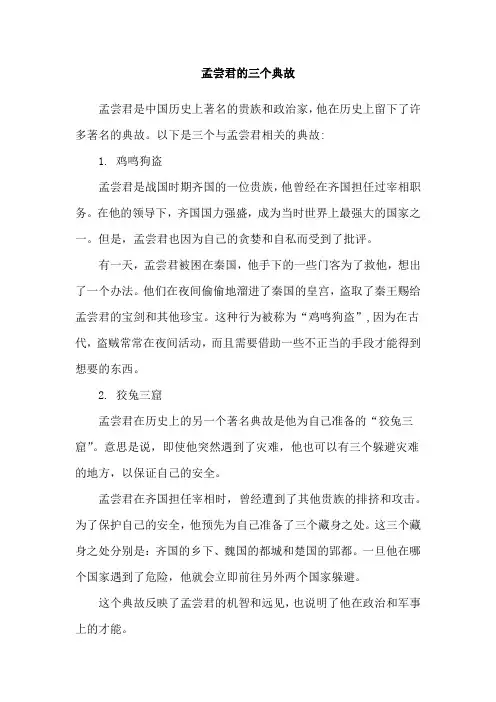 孟尝君的三个典故

孟尝君是中国历史上著名的贵族和政治家，他在历史上留下了许多著名的典故。以下是三个与孟尝君相关的典故：

1. 鸡鸣狗盗

孟尝君是战国时期齐国的一位贵族，他曾经在齐国担任过宰相职务。在他的领导下，齐国国力强盛，成为当时世界上最强大的国家之一。但是，孟尝君也因为自己的贪婪和自私而受到了批评。

有一天，孟尝君被困在秦国，他手下的一些门客为了救他，想出了一个办法。他们在夜间偷偷地溜进了秦国的皇宫，盗取了秦王赐给孟尝君的宝剑和其他珍宝。这种行为被称为“鸡鸣狗盗”，因为在古代，盗贼常常在夜间活动，而且需要借助一些不正当的手段才能得到想要的东西。

2. 狡兔三窟

孟尝君在历史上的另一个著名典故是他为自己准备的“狡兔三窟”。意思是说，即使他突然遇到了灾难，他也可以有三个躲避灾难的地方，以保证自己的安全。

孟尝君在齐国担任宰相时，曾经遭到了其他贵族的排挤和攻击。为了保护自己的安全，他预先为自己准备了三个藏身之处。这三个藏身之处分别是：齐国的乡下、魏国的都城和楚国的郢都。一旦他在哪个国家遇到了危险，他就会立即前往另外两个国家躲避。

这个典故反映了孟尝君的机智和远见，也说明了他在政治和军事上的才能。